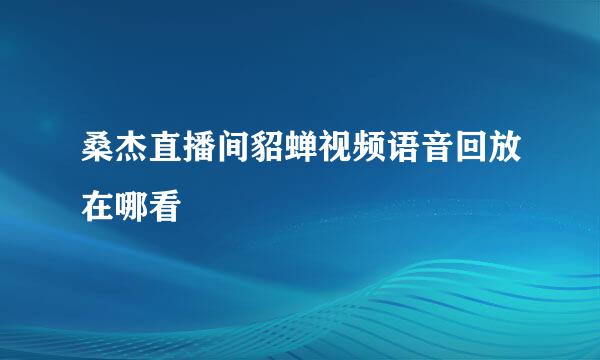 桑杰直播间貂蝉视频语音回放在哪看